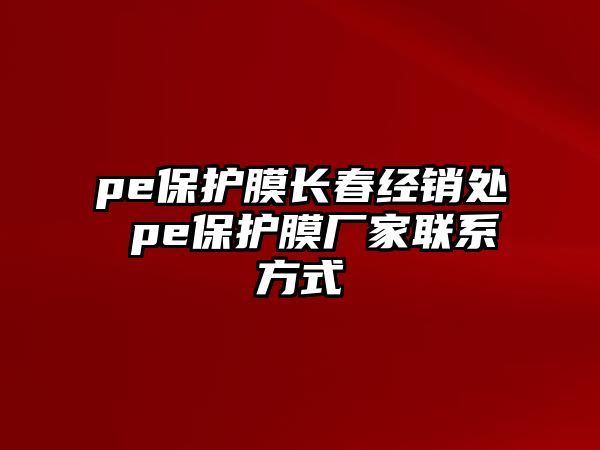 pe保护膜长春经销处 pe保护膜厂家联系方式